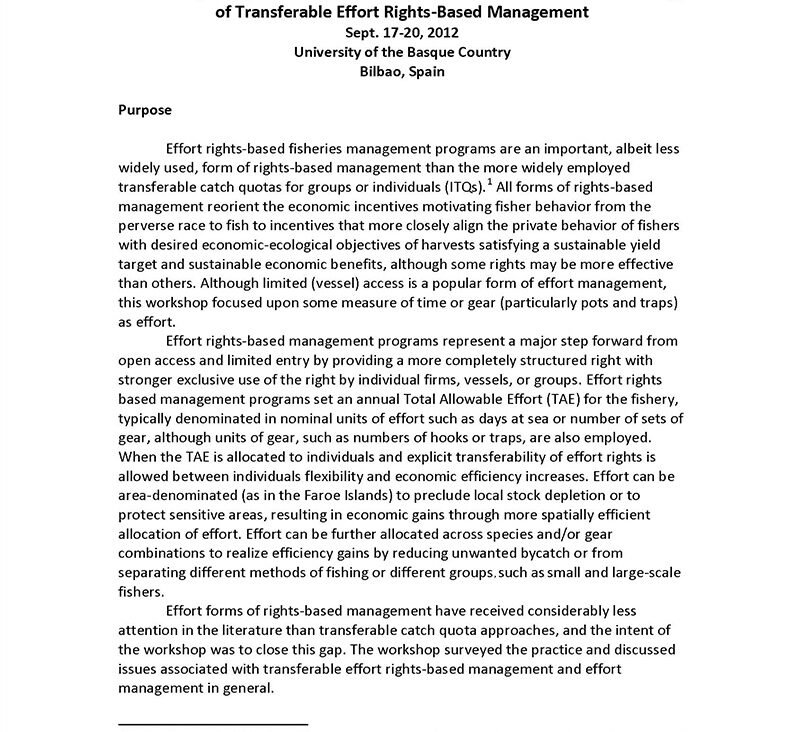 of Transferable Effort Rights-Based Management
Sept. 17-20, 2012
University of the Basque Country
Bilbao, Spain

Purpose

Effort rights-based fisheries management programs are an important, albeit less widely used, form of rights-based management than the more widely employed transferable catch quotas for groups or individuals (ITQs).$^1$ All forms of rights-based management reorient the economic incentives motivating fisher behavior from the perverse race to fish to incentives that more closely align the private behavior of fishers with desired economic-ecological objectives of harvests satisfying a sustainable yield target and sustainable economic benefits, although some rights may be more effective than others. Although limited (vessel) access is a popular form of effort management, this workshop focused upon some measure of time or gear (particularly pots and traps) as effort.

Effort rights-based management programs represent a major step forward from open access and limited entry by providing a more completely structured right with stronger exclusive use of the right by individual firms, vessels, or groups. Effort rights based management programs set an annual Total Allowable Effort (TAE) for the fishery, typically denominated in nominal units of effort such as days at sea or number of sets of gear, although units of gear, such as numbers of hooks or traps, are also employed. When the TAE is allocated to individuals and explicit transferability of effort rights is allowed between individuals flexibility and economic efficiency increases. Effort can be area-denominated (as in the Faroe Islands) to preclude local stock depletion or to protect sensitive areas, resulting in economic gains through more spatially efficient allocation of effort. Effort can be further allocated across species and/or gear combinations to realize efficiency gains by reducing unwanted bycatch or from separating different methods of fishing or different groups, such as small and large-scale fishers.

Effort forms of rights-based management have received considerably less attention in the literature than transferable catch quota approaches, and the intent of the workshop was to close this gap. The workshop surveyed the practice and discussed issues associated with transferable effort rights-based management and effort management in general.